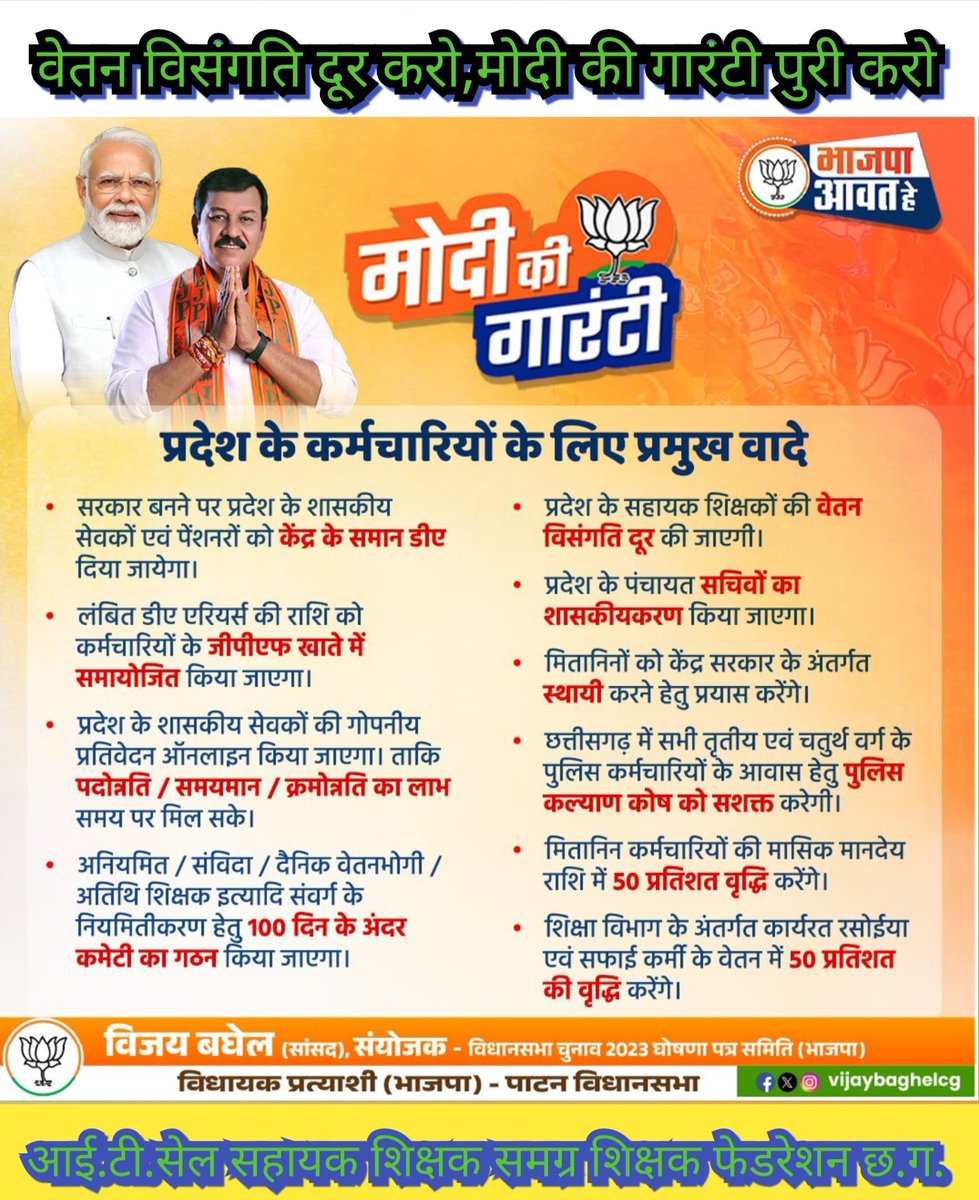 वेतन विसंगति दूर करो,मोदी की गारंटी पुरी करो

भाजपा आवत हे

मोदी की गारंटी

प्रदेश के कर्मचारियों के लिए प्रमुख वादे

• सरकार बनने पर प्रदेश के शासकीय सेवकों एवं पेंशनरों को केंद्र के समान डीए दिया जायेगा।

• लंबित डीए एरियर्स की राशि को कर्मचारियों के जीपीएफ खाते में समायोजित किया जाएगा।

• प्रदेश के शासकीय सेवकों की गोपनीय प्रतिवेदन ऑनलाइन किया जाएगा। ताकि पदोन्नति / समयमान / क्रमोन्नति का लाभ समय पर मिल सके।

• अनियमित / संविदा / दैनिक वेतनभोगी / अतिथि शिक्षक इत्यादि संवर्ग के नियमितीकरण हेतु 100 दिन के अंदर कमेटी का गठन किया जाएगा।

• प्रदेश के सहायक शिक्षकों की वेतन विसंगति दूर की जाएगी।

• प्रदेश के पंचायत सचिवों का शासकीयकरण किया जाएगा।

• मितानिनों को केंद्र सरकार के अंतर्गत स्थायी करने हेतु प्रयास करेंगे।

• छत्तीसगढ़ में सभी तृतीय एवं चतुर्थ वर्ग के पुलिस कर्मचारियों के आवास हेतु पुलिस कल्याण कोष को सशक्त करेगी।

• मितानिन कर्मचारियों की मासिक मानदेय राशि में 50 प्रतिशत वृद्धि करेंगे।

• शिक्षा विभाग के अंतर्गत कार्यरत रसोईया एवं सफाई कर्मी के वेतन में 50 प्रतिशत की वृद्धि करेंगे।

विजय बघेल (सांसद), संयोजक - विधानसभा चुनाव 2023 घोषणा पत्र समिति (भाजपा)
विधायक प्रत्याशी (भाजपा) - पाटन विधानसभा
vijaybaghelcg

आई.टी.सेल सहायक शिक्षक समग्र शिक्षक फेडरेशन छ.ग.